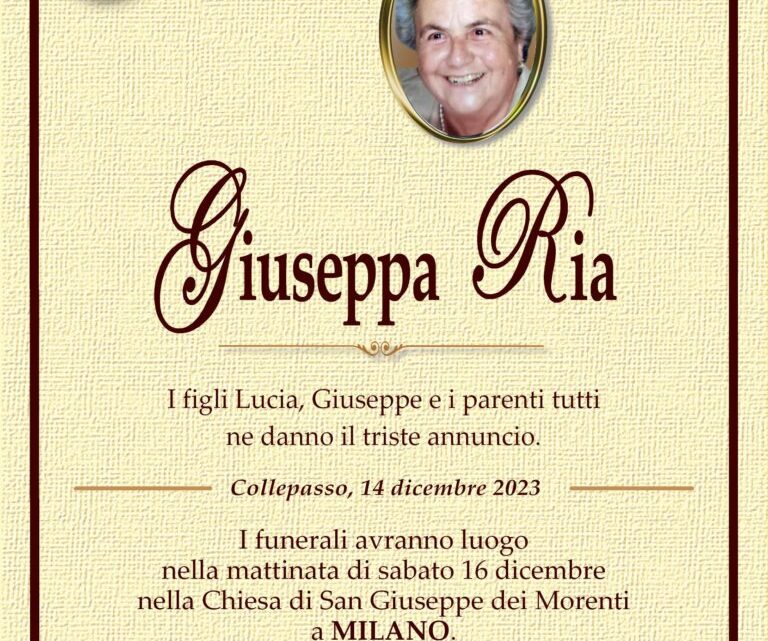 Giuseppa Ria

I figli Lucia, Giuseppe e i parenti tutti ne danno il triste annuncio.

Collepasso, 14 dicembre 2023

I funerali avranno luogo nella mattinata di sabato 16 dicembre nella Chiesa di San Giuseppe dei Morenti a MILANO.